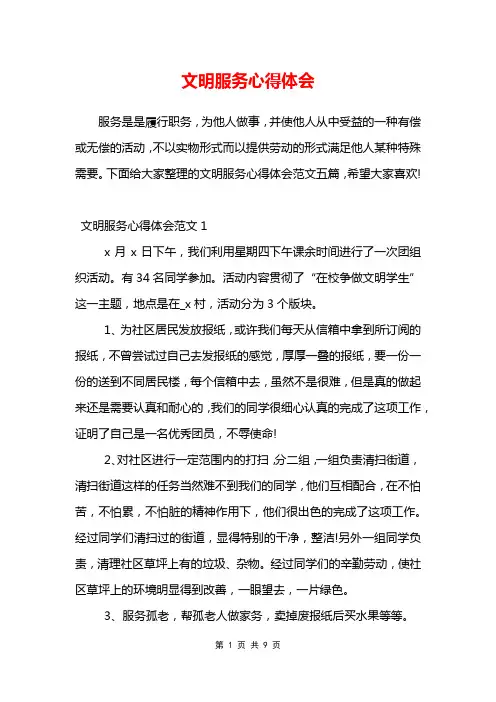 文明服务心得体会

服务是是履行职务，为他人做事，并使他人从中受益的一种有偿或无偿的活动，不以实物形式而以提供劳动的形式满足他人某种特殊需要。下面给大家整理的文明服务心得体会范文五篇，希望大家喜欢!

文明服务心得体会范文 1

x 月 x 日下午，我们利用星期四下午课余时间进行了一次团组织活动。有 34 名同学参加。活动内容贯彻了“在校争做文明学生”这一主题，地点是在_x 村，活动分为 3 个版块。

1、为社区居民发放报纸，或许我们每天从信箱中拿到所订阅的报纸，不曾尝试过自己去发报纸的感觉，厚厚一叠的报纸，要一份一份的送到不同居民楼，每个信箱中去，虽然不是很难，但是真的做起来还是需要认真和耐心的，我们的同学很细心认真的完成了这项工作，证明了自己是一名优秀团员，不辱使命!

2、对社区进行一定范围内的打扫，分二组，一组负责清扫街道，清扫街道这样的任务当然难不到我们的同学，他们互相配合，在不怕苦，不怕累，不怕脏的精神作用下，他们很出色的完成了这项工作。经过同学们清扫过的街道，显得特别的干净，整洁!另外一组同学负责，清理社区草坪上有的垃圾、杂物。经过同学们的辛勤劳动，使社区草坪上的环境明显得到改善，一眼望去，一片绿色。

3、服务孤老，帮孤老人做家务，卖掉废报纸后买水果等等。

第 1 页 共 9 页